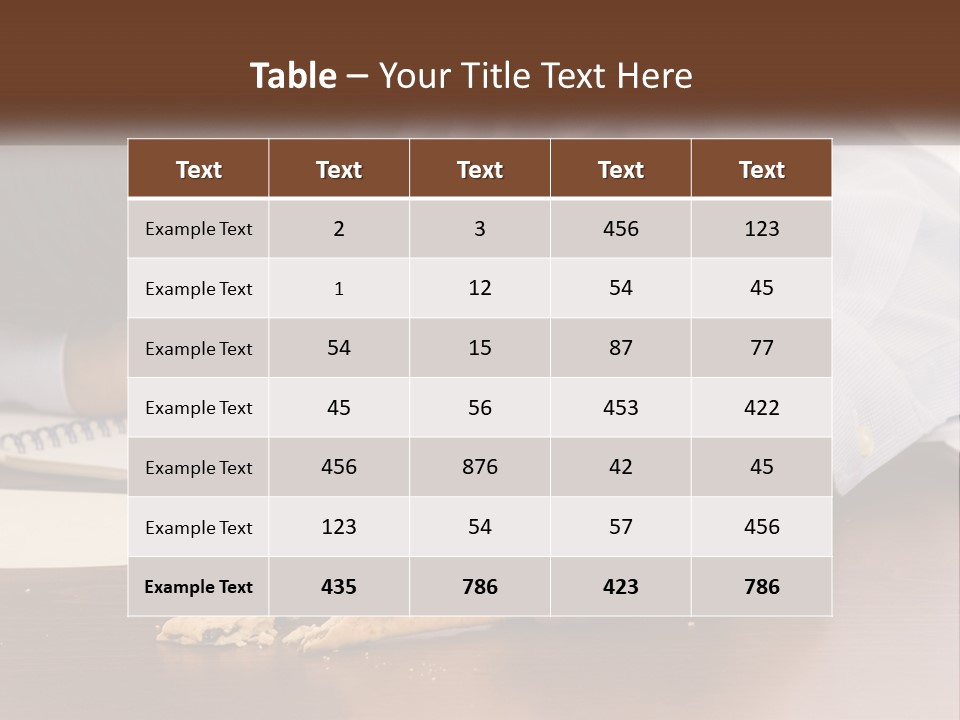 Table – Your Title Text Here

| Text | Text | Text | Text | Text |
|---|---|---|---|---|
| Example Text | 2 | 3 | 456 | 123 |
| Example Text | 1 | 12 | 54 | 45 |
| Example Text | 54 | 15 | 87 | 77 |
| Example Text | 45 | 56 | 453 | 422 |
| Example Text | 456 | 876 | 42 | 45 |
| Example Text | 123 | 54 | 57 | 456 |
| Example Text | 435 | 786 | 423 | 786 |